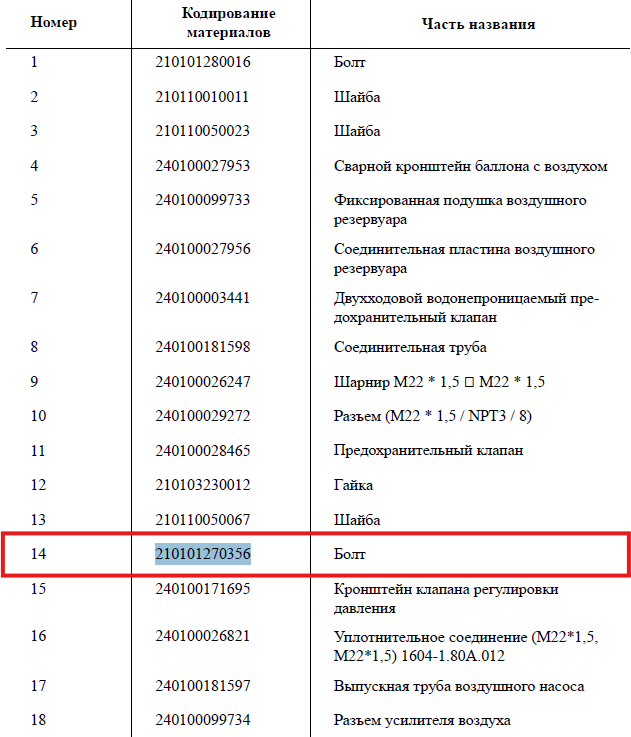 | Номер | Кодирование материалов | Часть названия |
|---|---|---|
| 1 | 210101280016 | Болт |
| 2 | 210110010011 | Шайба |
| 3 | 210110050023 | Шайба |
| 4 | 240100027953 | Сварной кронштейн баллона с воздухом |
| 5 | 240100099733 | Фиксированная подушка воздушного резервуара |
| 6 | 240100027956 | Соединительная пластина воздушного резервуара |
| 7 | 240100003441 | Двухходовой водонепроницаемый предохранительный клапан |
| 8 | 240100181598 | Соединительная труба |
| 9 | 240100026247 | Шарнир M22 * 1,5 □ M22 * 1,5 |
| 10 | 240100029272 | Разъем (M22 * 1,5 / NPT3 / 8) |
| 11 | 240100028465 | Предохранительный клапан |
| 12 | 210103230012 | Гайка |
| 13 | 210110050067 | Шайба |
| 14 | 210101270356 | Болт |
| 15 | 240100171695 | Кронштейн клапана регулировки давления |
| 16 | 240100026821 | Уплотнительное соединение (M22*1,5, M22*1,5) 1604-1.80A.012 |
| 17 | 240100181597 | Выпускная труба воздушного насоса |
| 18 | 240100099734 | Разъем усилителя воздуха |